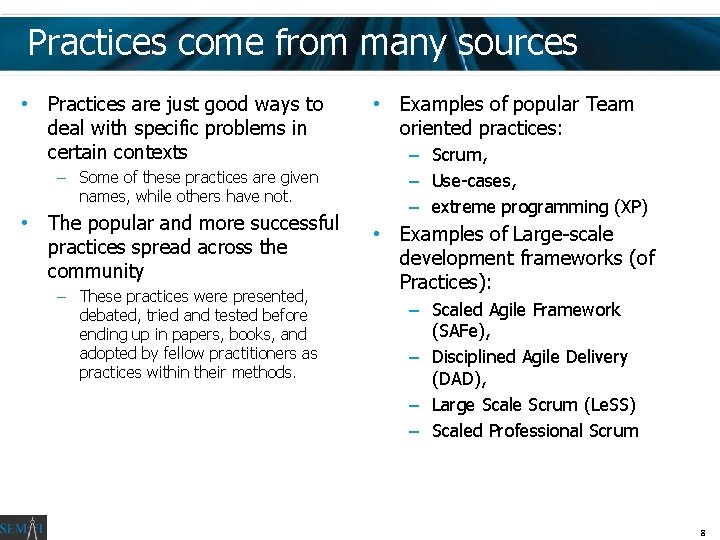 Practices come from many sources

• Practices are just good ways to deal with specific problems in certain contexts
– Some of these practices are given names, while others have not.
• The popular and more successful practices spread across the community
– These practices were presented, debated, tried and tested before ending up in papers, books, and adopted by fellow practitioners as practices within their methods.

• Examples of popular Team oriented practices:
– Scrum,
– Use-cases,
– extreme programming (XP)
• Examples of Large-scale development frameworks (of Practices):
– Scaled Agile Framework (SAFe),
– Disciplined Agile Delivery (DAD),
– Large Scale Scrum (LeSS)
– Scaled Professional Scrum

SEMAT

8